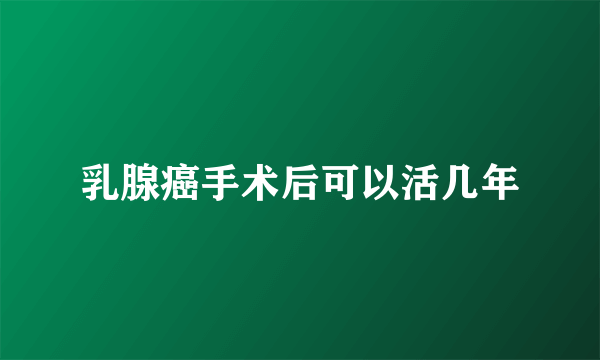 乳腺癌手术后可以活几年